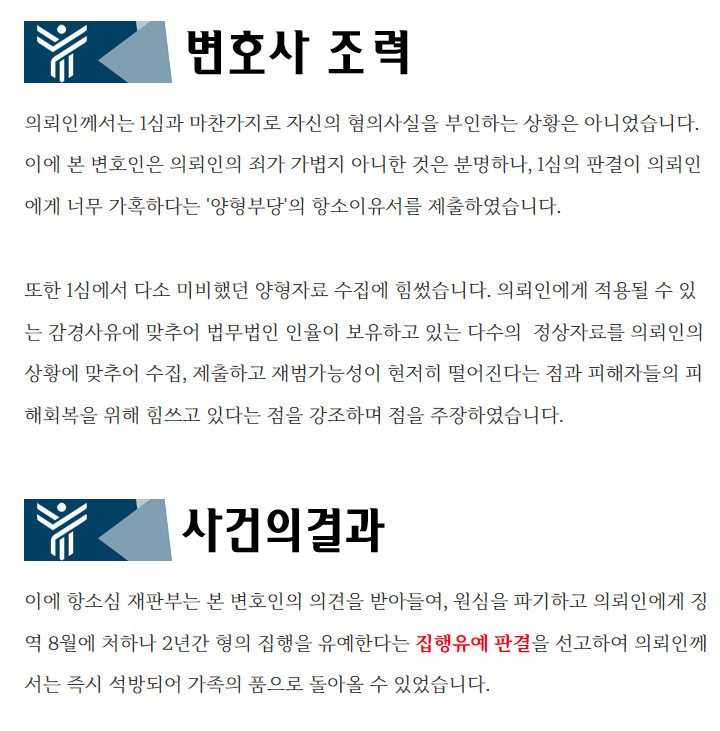 변호사 조력

의뢰인께서는 1심과 마찬가지로 자신의 혐의사실을 부인하는 상황은 아니었습니다. 이에 본 변호인은 의뢰인의 죄가 가볍지 아니한 것은 분명하나, 1심의 판결이 의뢰인에게 너무 가혹하다는 '양형부당'의 항소이유서를 제출하였습니다.

또한 1심에서 다소 미비했던 양형자료 수집에 힘썼습니다. 의뢰인에게 적용될 수 있는 감경사유에 맞추어 법무법인 인율이 보유하고 있는 다수의 정상자료를 의뢰인의 상황에 맞추어 수집, 제출하고 재범가능성이 현저히 떨어진다는 점과 피해자들의 피해회복을 위해 힘쓰고 있다는 점을 강조하며 점을 주장하였습니다.

사건의결과

이에 항소심 재판부는 본 변호인의 의견을 받아들여, 원심을 파기하고 의뢰인에게 징역 8월에 처하나 2년간 형의 집행을 유예한다는 집행유예 판결을 선고하여 의뢰인께서는 즉시 석방되어 가족의 품으로 돌아올 수 있었습니다.